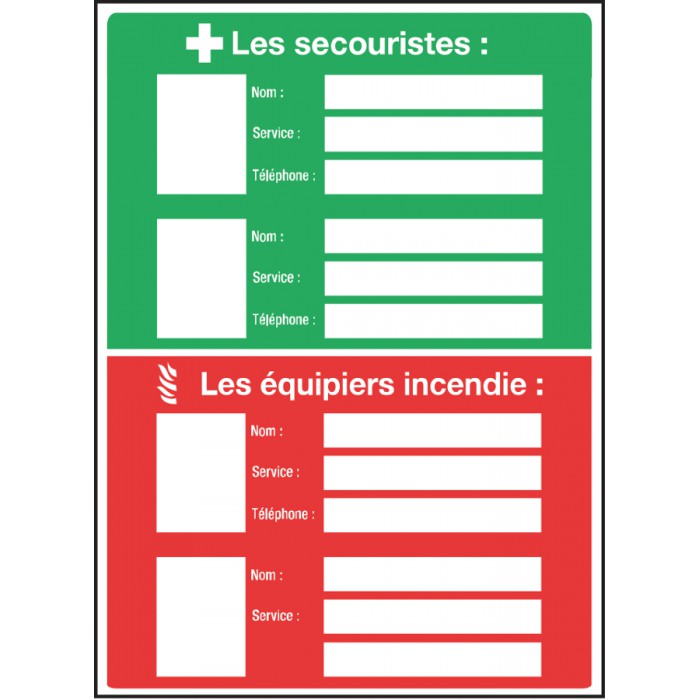 Les secouristes :

Nom :

Service :

Téléphone :

Nom :

Service :

Téléphone :

Les équipiers incendie :

Nom :

Service :

Téléphone :

Nom :

Service :